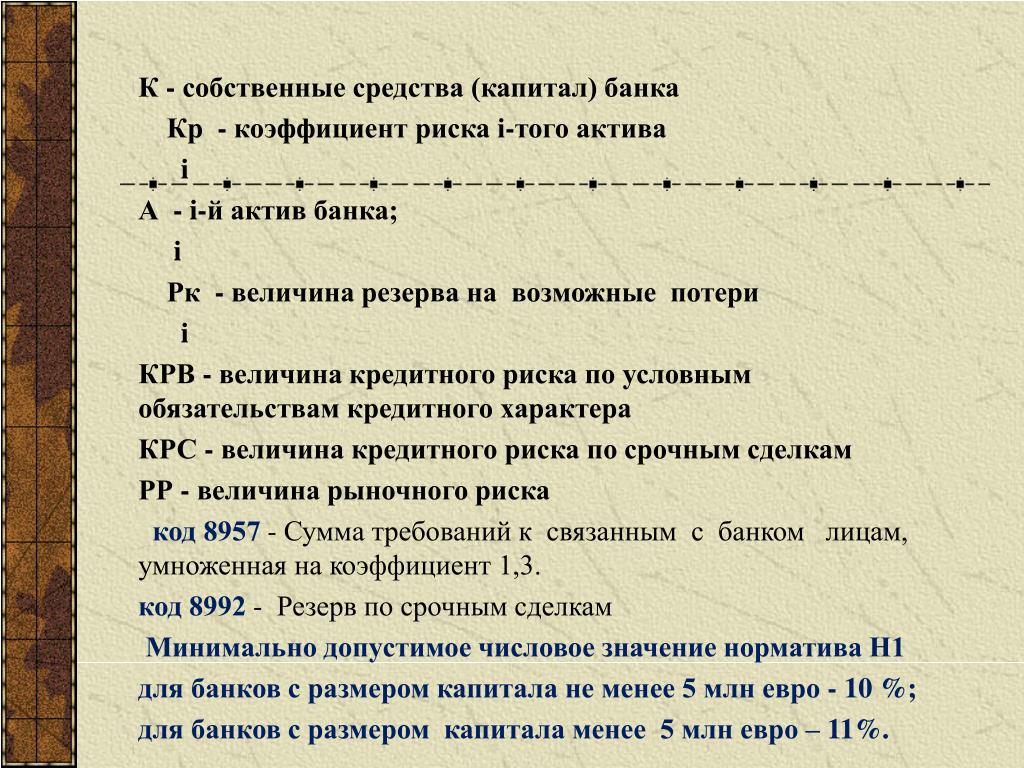 К - собственные средства (капитал) банка

Кр - коэффициент риска i-того актива
i

А - i-й актив банка;
i

Рк - величина резерва на возможные потери
i

КРВ - величина кредитного риска по условным обязательствам кредитного характера

КРС - величина кредитного риска по срочным сделкам

РР - величина рыночного риска

код 8957 - Сумма требований к связанным с банком лицам, умноженная на коэффициент 1,3.

код 8992 - Резерв по срочным сделкам

Минимально допустимое числовое значение норматива Н1

для банков с размером капитала не менее 5 млн евро - 10 %;

для банков с размером капитала менее 5 млн евро – 11%.